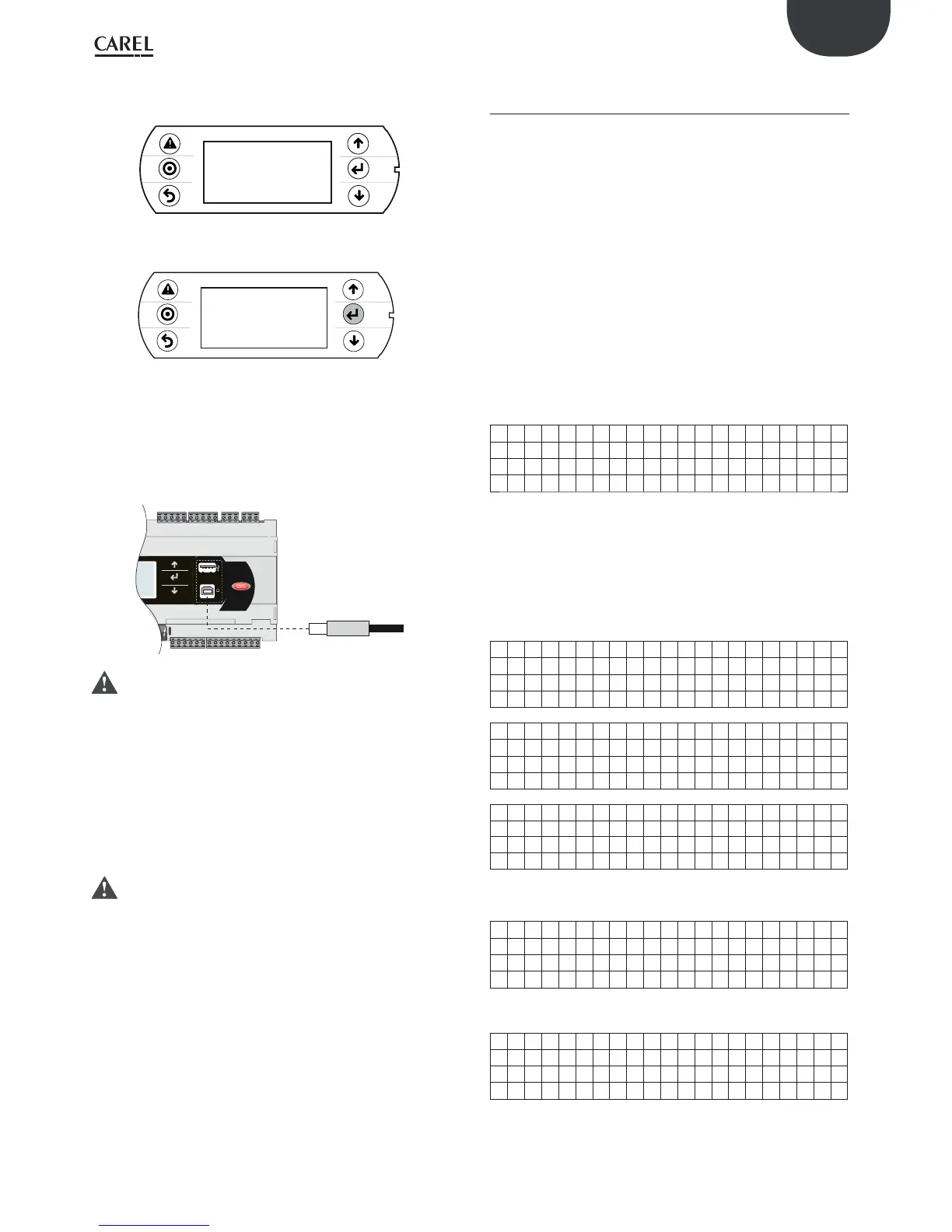 CAREL